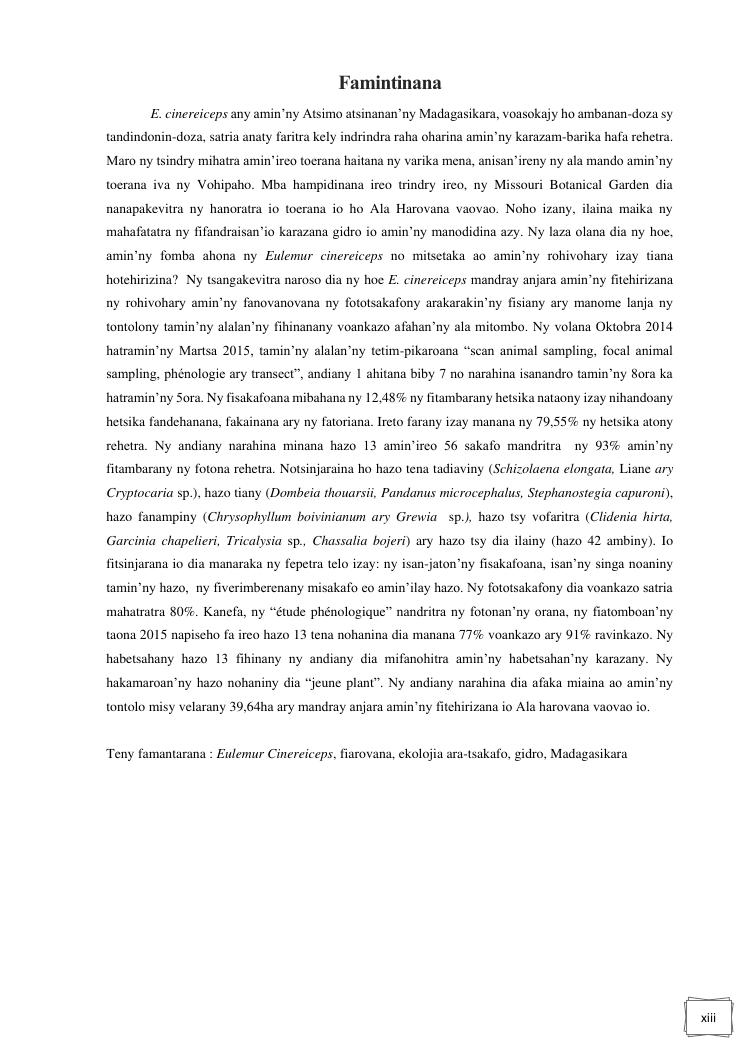 Famintinana

E. cinereiceps any amin'ny Atsimo atsinanan'ny Madagasikara, voasokajy ho ambanan-doza sy tandindonin-doza, satria anaty faritra kely indrindra raha oharina amin'ny karazam-barika hafa rehetra. Maro ny tsindry mihatra amin'ireo toerana haitana ny varika mena, anisan'ireny ny ala mando amin'ny toerana iva ny Vohipaho. Mba hampidinana ireo trindry ireo, ny Missouri Botanical Garden dia nanapakevitra ny hanoratra io toerana io ho Ala Harovana vaovao. Noho izany, ilaina maika ny mahafatatra ny fifandraisan'io karazana gidro io amin'ny manodidina azy. Ny laza olana dia ny hoe, amin'ny fomba ahona ny Eulemur cinereiceps no mitsetaka ao amin'ny rohivohary izay tiana hotehirizina? Ny tsangakevitra naroso dia ny hoe E. cinereiceps mandray anjara amin'ny fitehirizana ny rohivohary amin'ny fanovanovana ny fototsakafony arakarakin'ny fisiany ary manome lanja ny tontolony tamin'ny alalan'ny fihinanany voankazo afahan'ny ala mitombo. Ny volana Oktobra 2014 hatramin'ny Martsa 2015, tamin'ny alalan'ny tetim-pikaroana "scan animal sampling, focal animal sampling, phénologie ary transect", andiany 1 ahitana biby 7 no narahina isanandro tamin'ny 8ora ka hatramin'ny 5ora. Ny fisakafoana mibahana ny 12,48% ny fitambarany hetsika nataony izay nihandoany hetsika fandehanana, fakainana ary ny fatoriana. Ireto farany izay manana ny 79,55% ny hetsika atony rehetra. Ny andiany narahina minana hazo 13 amin'ireo 56 sakafo mandritra ny 93% amin'ny fitambarany ny fotona rehetra. Notsinjaraina ho hazo tena tadiaviny (Schizolaena elongata, Liane ary Cryptocaria sp.), hazo tiany (Dombeia thouarsii, Pandanus microcephalus, Stephanostegia capuroni), hazo fanampiny (Chrysophyllum boivinianum ary Grewia sp.), hazo tsy vofaritra (Clidenia hirta, Garcinia chapelieri, Tricalysia sp., Chassalia bojeri) ary hazo tsy dia ilainy (hazo 42 ambiny). Io fitsinjarana io dia manaraka ny fepetra telo izay: ny isan-jaton'ny fisakafoana, isan'ny singa noaniny tamin'ny hazo, ny fiverimberenany misakafo eo amin'ilay hazo. Ny fototsakafony dia voankazo satria mahatratra 80%. Kanefa, ny "étude phénologique" nandritra ny fotonan'ny orana, ny fiatomboan'ny taona 2015 napiseho fa ireo hazo 13 tena nohanina dia manana 77% voankazo ary 91% ravinkazo. Ny habetsahany hazo 13 fihinany ny andiany dia mifanohitra amin'ny habetsahan'ny karazany. Ny hakamaroan'ny hazo nohaniny dia "jeune plant". Ny andiany narahina dia afaka miaina ao amin'ny tontolo misy velarany 39,64ha ary mandray anjara amin'ny fitehirizana io Ala harovana vaovao io.

Teny famantarana : Eulemur Cinereiceps, fiarovana, ekolojia ara-tsakafo, gidro, Madagasikara

xiii